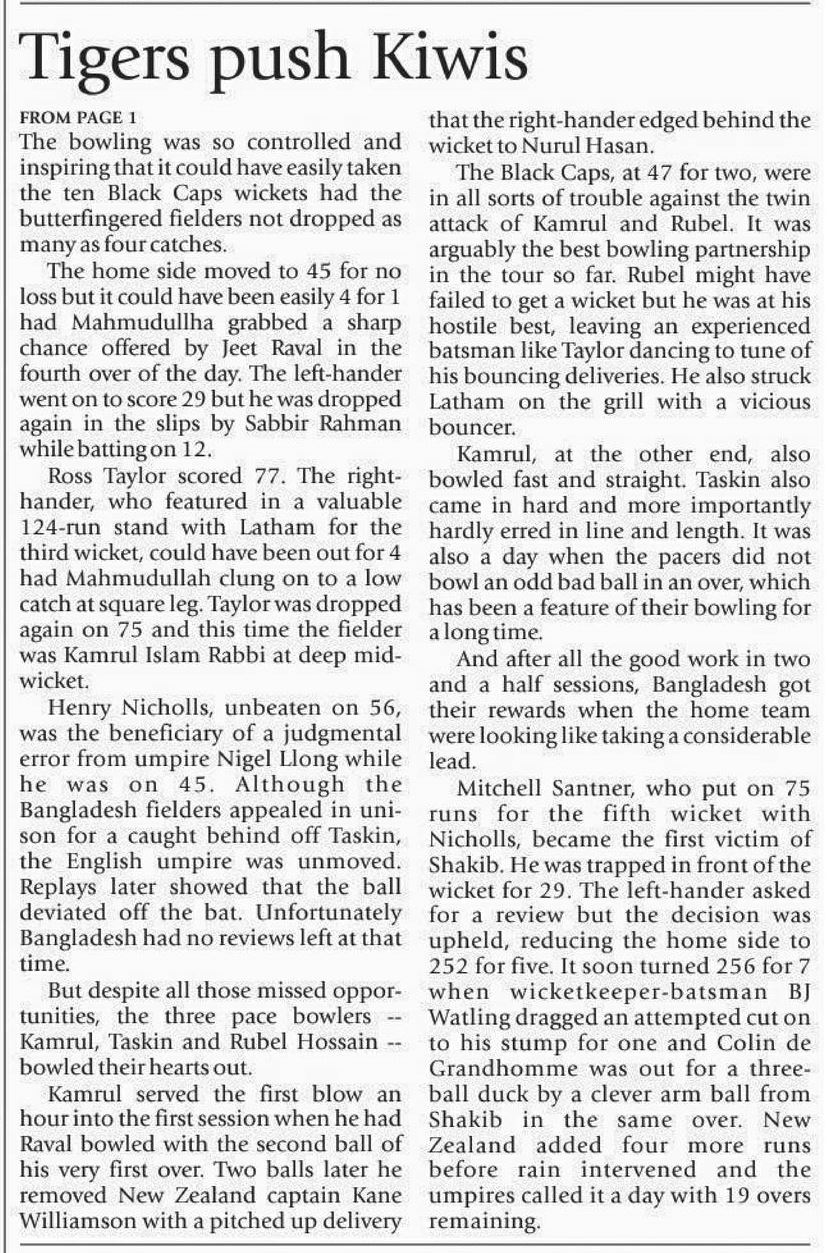 Tigers push Kiwis

FROM PAGE 1
The bowling was so controlled and inspiring that it could have easily taken the ten Black Caps wickets had the butterfingered fielders not dropped as many as four catches.

The home side moved to 45 for no loss but it could have been easily 4 for 1 had Mahmudullha grabbed a sharp chance offered by Jeet Raval in the fourth over of the day. The left-hander went on to score 29 but he was dropped again in the slips by Sabbir Rahman while batting on 12.

Ross Taylor scored 77. The right-hander, who featured in a valuable 124-run stand with Latham for the third wicket, could have been out for 4 had Mahmudullah clung on to a low catch at square leg. Taylor was dropped again on 75 and this time the fielder was Kamrul Islam Rabbi at deep mid-wicket.

Henry Nicholls, unbeaten on 56, was the beneficiary of a judgmental error from umpire Nigel Llong while he was on 45. Although the Bangladesh fielders appealed in unison for a caught behind off Taskin, the English umpire was unmoved. Replays later showed that the ball deviated off the bat. Unfortunately Bangladesh had no reviews left at that time.

But despite all those missed opportunities, the three pace bowlers -- Kamrul, Taskin and Rubel Hossain -- bowled their hearts out.

Kamrul served the first blow an hour into the first session when he had Raval bowled with the second ball of his very first over. Two balls later he removed New Zealand captain Kane Williamson with a pitched up delivery that the right-hander edged behind the wicket to Nurul Hasan.

The Black Caps, at 47 for two, were in all sorts of trouble against the twin attack of Kamrul and Rubel. It was arguably the best bowling partnership in the tour so far. Rubel might have failed to get a wicket but he was at his hostile best, leaving an experienced batsman like Taylor dancing to tune of his bouncing deliveries. He also struck Latham on the grill with a vicious bouncer.

Kamrul, at the other end, also bowled fast and straight. Taskin also came in hard and more importantly hardly erred in line and length. It was also a day when the pacers did not bowl an odd bad ball in an over, which has been a feature of their bowling for a long time.

And after all the good work in two and a half sessions, Bangladesh got their rewards when the home team were looking like taking a considerable lead.

Mitchell Santner, who put on 75 runs for the fifth wicket with Nicholls, became the first victim of Shakib. He was trapped in front of the wicket for 29. The left-hander asked for a review but the decision was upheld, reducing the home side to 252 for five. It soon turned 256 for 7 when wicketkeeper-batsman BJ Watling dragged an attempted cut on to his stump for one and Colin de Grandhomme was out for a three-ball duck by a clever arm ball from Shakib in the same over. New Zealand added four more runs before rain intervened and the umpires called it a day with 19 overs remaining.